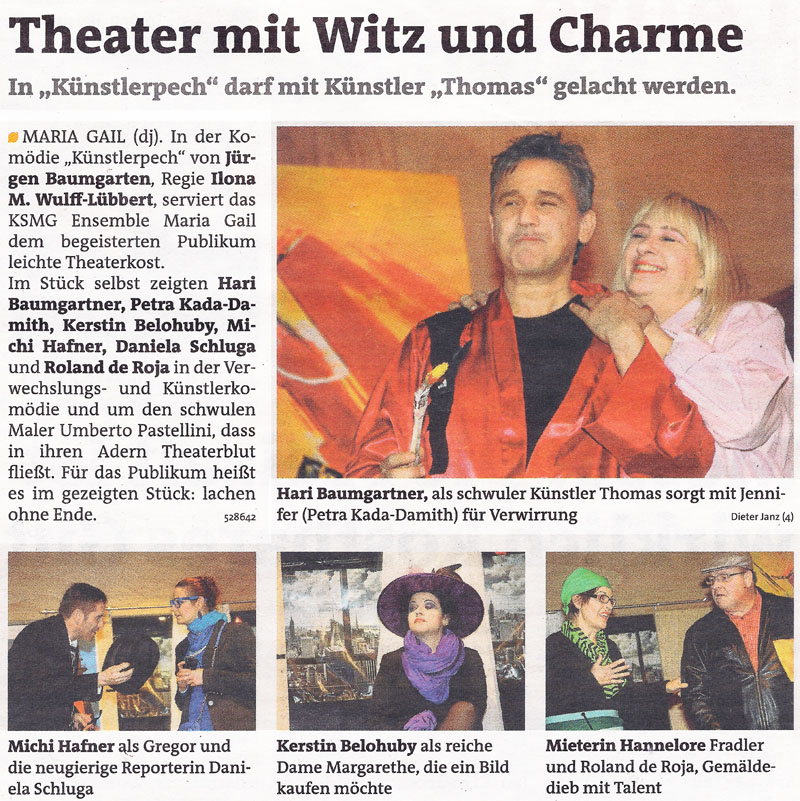 Theater mit Witz und Charme

In „Künstlerpech“ darf mit Künstler „Thomas“ gelacht werden.

MARIA GAIL (dj). In der Komödie „Künstlerpech“ von Jürgen Baumgarten, Regie Ilona M. Wulff-Lübbert, serviert das KSMG Ensemble Maria Gail dem begeisterten Publikum leichte Theaterkost.
Im Stück selbst zeigten Hari Baumgartner, Petra Kada-Damith, Kerstin Belohuby, Michi Hafner, Daniela Schluga und Roland de Roja in der Verwechslungs- und Künstlerkomödie und um den schwulen Maler Umberto Pastellini, dass in ihren Adern Theaterblut fließt. Für das Publikum heißt es im gezeigten Stück: lachen ohne Ende. 528642

Hari Baumgartner, als schwuler Künstler Thomas sorgt mit Jennifer (Petra Kada-Damith) für Verwirrung

Dieter Janz (4)

Michi Hafner als Gregor und die neugierige Reporterin Daniela Schluga

Kerstin Belohuby als reiche Dame Margarethe, die ein Bild kaufen möchte

Mieterin Hannelore Fradler und Roland de Roja, Gemäldedieb mit Talent